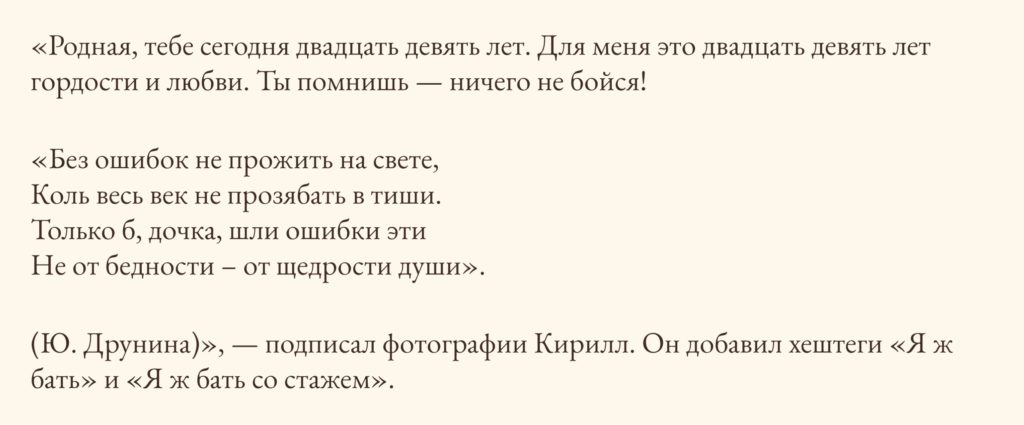 «Родная, тебе сегодня двадцать девять лет. Для меня это двадцать девять лет гордости и любви. Ты помнишь — ничего не бойся!

«Без ошибок не прожить на свете,
Коль весь век не прозябать в тиши.
Только б, дочка, шли ошибки эти
Не от бедности – от щедрости души».

(Ю. Друнина)», — подписал фотографии Кирилл. Он добавил хештеги «Я ж бать» и «Я ж бать со стажем».